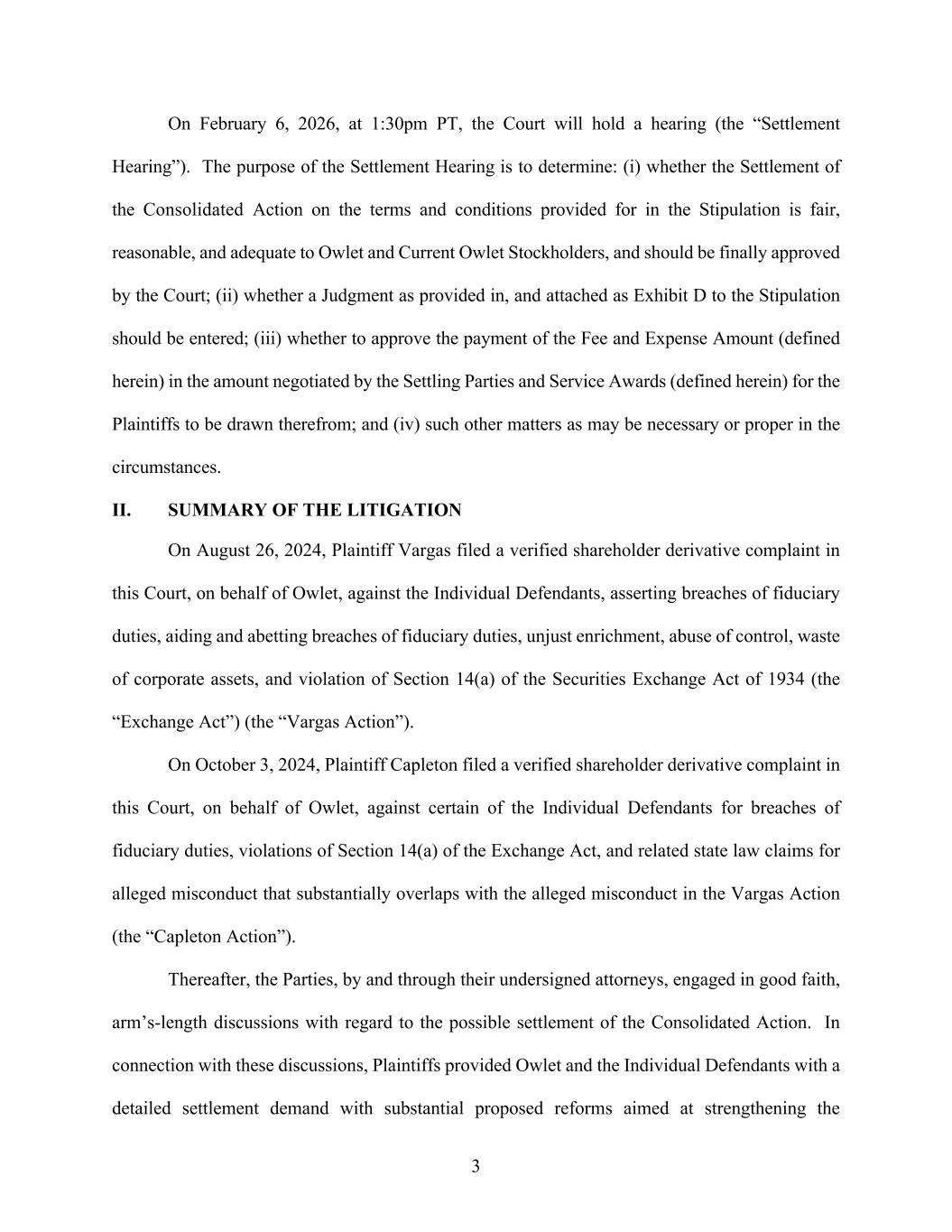 On February 6, 2026, at 1:30pm PT, the Court will hold a hearing (the “Settlement Hearing”). The purpose of the Settlement Hearing is to determine: (i) whether the Settlement of the Consolidated Action on the terms and conditions provided for in the Stipulation is fair, reasonable, and adequate to Owlet and Current Owlet Stockholders, and should be finally approved by the Court; (ii) whether a Judgment as provided in, and attached as Exhibit D to the Stipulation should be entered; (iii) whether to approve the payment of the Fee and Expense Amount (defined herein) in the amount negotiated by the Settling Parties and Service Awards (defined herein) for the Plaintiffs to be drawn therefrom; and (iv) such other matters as may be necessary or proper in the circumstances.

II. SUMMARY OF THE LITIGATION

On August 26, 2024, Plaintiff Vargas filed a verified shareholder derivative complaint in this Court, on behalf of Owlet, against the Individual Defendants, asserting breaches of fiduciary duties, aiding and abetting breaches of fiduciary duties, unjust enrichment, abuse of control, waste of corporate assets, and violation of Section 14(a) of the Securities Exchange Act of 1934 (the “Exchange Act”) (the “Vargas Action”).

On October 3, 2024, Plaintiff Capleton filed a verified shareholder derivative complaint in this Court, on behalf of Owlet, against certain of the Individual Defendants for breaches of fiduciary duties, violations of Section 14(a) of the Exchange Act, and related state law claims for alleged misconduct that substantially overlaps with the alleged misconduct in the Vargas Action (the “Capleton Action”).

Thereafter, the Parties, by and through their undersigned attorneys, engaged in good faith, arm’s-length discussions with regard to the possible settlement of the Consolidated Action. In connection with these discussions, Plaintiffs provided Owlet and the Individual Defendants with a detailed settlement demand with substantial proposed reforms aimed at strengthening the

3